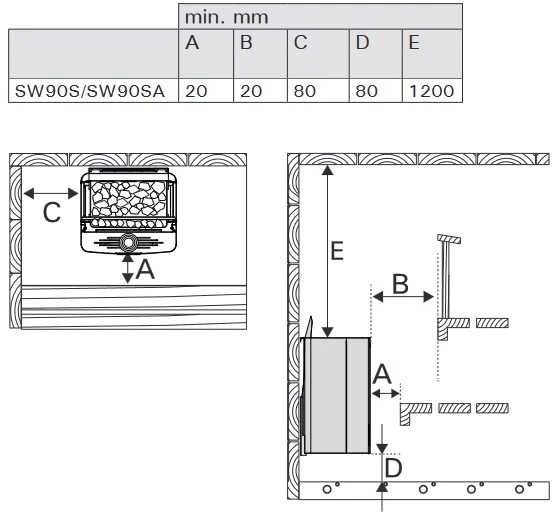 | | min. mm | | | | |
|---|---|---|---|---|---|
| | A | B | C | D | E |
| SW90S/SW90SA | 20 | 20 | 80 | 80 | 1200 |

C

A

E

B

A

D